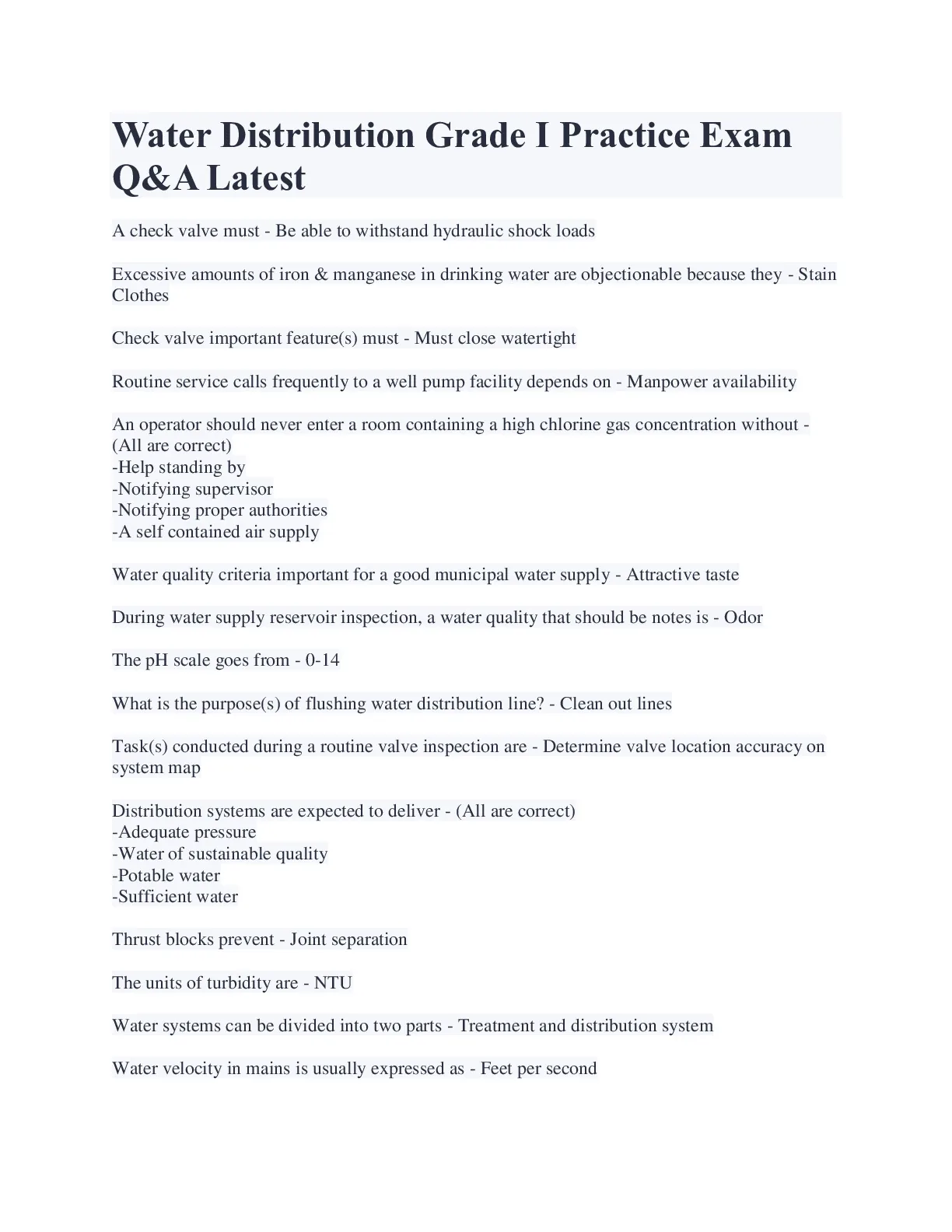 Water Distribution Grade I Practice Exam Q&A Latest

A check valve must - Be able to withstand hydraulic shock loads

Excessive amounts of iron & manganese in drinking water are objectionable because they - Stain Clothes

Check valve important feature(s) must - Must close watertight

Routine service calls frequently to a well pump facility depends on - Manpower availability

An operator should never enter a room containing a high chlorine gas concentration without - (All are correct)
-Help standing by
-Notifying supervisor
-Notifying proper authorities
-A self contained air supply

Water quality criteria important for a good municipal water supply - Attractive taste

During water supply reservoir inspection, a water quality that should be notes is - Odor

The pH scale goes from - 0-14

What is the purpose(s) of flushing water distribution line? - Clean out lines

Task(s) conducted during a routine valve inspection are - Determine valve location accuracy on system map

Distribution systems are expected to deliver - (All are correct)
-Adequate pressure
-Water of sustainable quality
-Potable water
-Sufficient water

Thrust blocks prevent - Joint separation

The units of turbidity are - NTU

Water systems can be divided into two parts - Treatment and distribution system

Water velocity in mains is usually expressed as - Feet per second